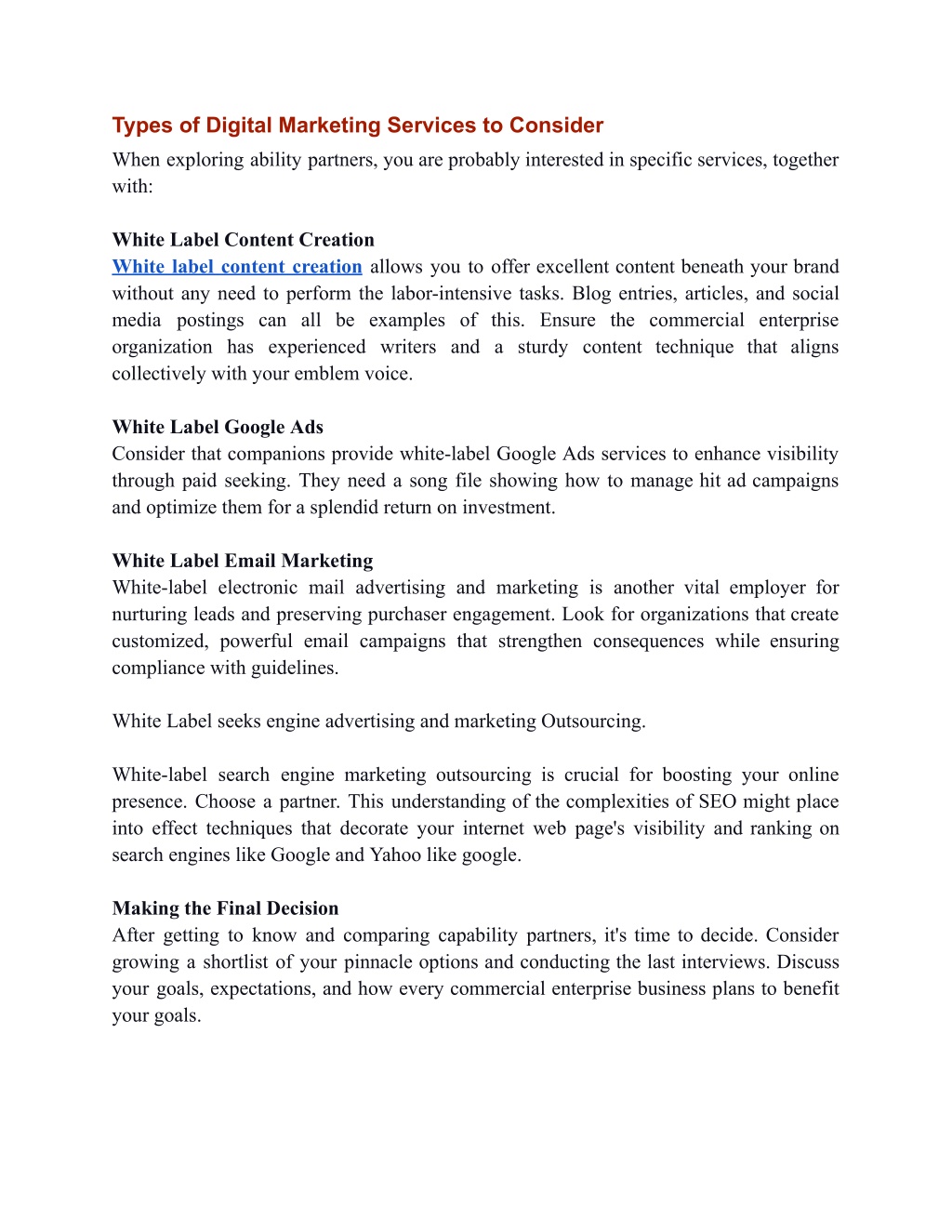 Types of Digital Marketing Services to Consider
When exploring ability partners, you are probably interested in specific services, together with:

White Label Content Creation
White label content creation allows you to offer excellent content beneath your brand without any need to perform the labor-intensive tasks. Blog entries, articles, and social media postings can all be examples of this. Ensure the commercial enterprise organization has experienced writers and a sturdy content technique that aligns collectively with your emblem voice.

White Label Google Ads
Consider that companions provide white-label Google Ads services to enhance visibility through paid seeking. They need a song file showing how to manage hit ad campaigns and optimize them for a splendid return on investment.

White Label Email Marketing
White-label electronic mail advertising and marketing is another vital employer for nurturing leads and preserving purchaser engagement. Look for organizations that create customized, powerful email campaigns that strengthen consequences while ensuring compliance with guidelines.

White Label seeks engine advertising and marketing Outsourcing.

White-label search engine marketing outsourcing is crucial for boosting your online presence. Choose a partner. This understanding of the complexities of SEO might place into effect techniques that decorate your internet web page's visibility and ranking on search engines like Google and Yahoo like google.

Making the Final Decision
After getting to know and comparing capability partners, it's time to decide. Consider growing a shortlist of your pinnacle options and conducting the last interviews. Discuss your goals, expectations, and how every commercial enterprise business plans to benefit your goals.